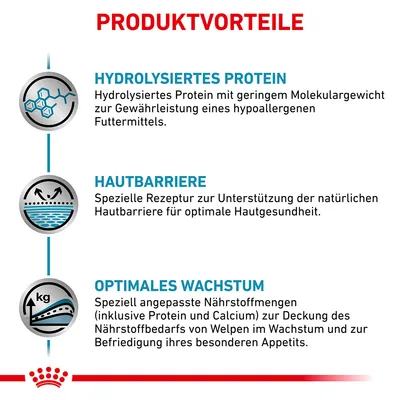 PRODUKTVORTEILE

HYDROLYSIERTES PROTEIN
Hydrolysiertes Protein mit geringem Molekulargewicht zur Gewährleistung eines hypoallergenen Futtermittels.

HAUTBARRIERE
Spezielle Rezeptur zur Unterstützung der natürlichen Hautbarriere für optimale Hautgesundheit.

kg

OPTIMALES WACHSTUM
Speziell angepasste Nährstoffmengen (inklusive Protein und Calcium) zur Deckung des Nährstoffbedarfs von Welpen im Wachstum und zur Befriedigung ihres besonderen Appetits.